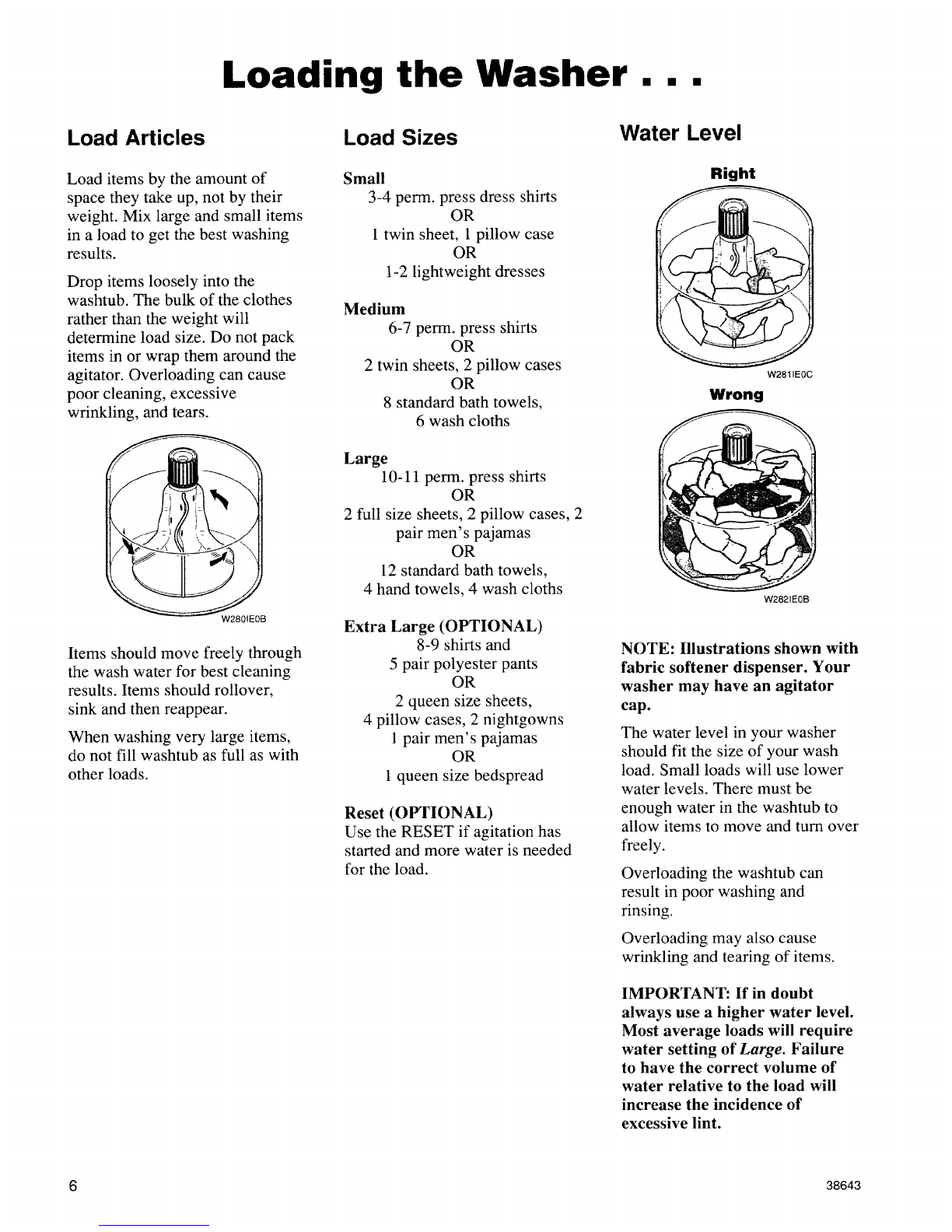 Loading the Washer . . .

Load Articles

Load items by the amount of space they take up, not by their weight. Mix large and small items in a load to get the best washing results.

Drop items loosely into the washtub. The bulk of the clothes rather than the weight will determine load size. Do not pack items in or wrap them around the agitator. Overloading can cause poor cleaning, excessive wrinkling, and tears.

W280IE0B

Items should move freely through the wash water for best cleaning results. Items should rollover, sink and then reappear.

When washing very large items, do not fill washtub as full as with other loads.

Load Sizes

Small
3-4 perm. press dress shirts
OR
1 twin sheet, 1 pillow case
OR
1-2 lightweight dresses

Medium
6-7 perm. press shirts
OR
2 twin sheets, 2 pillow cases
OR
8 standard bath towels,
6 wash cloths

Large
10-11 perm. press shirts
OR
2 full size sheets, 2 pillow cases, 2 pair men's pajamas
OR
12 standard bath towels,
4 hand towels, 4 wash cloths

Extra Large (OPTIONAL)
8-9 shirts and
5 pair polyester pants
OR
2 queen size sheets,
4 pillow cases, 2 nightgowns
1 pair men's pajamas
OR
1 queen size bedspread

Reset (OPTIONAL)
Use the RESET if agitation has started and more water is needed for the load.

Water Level

Right

W281IE0C

Wrong

W282IE0B

NOTE: Illustrations shown with fabric softener dispenser. Your washer may have an agitator cap.

The water level in your washer should fit the size of your wash load. Small loads will use lower water levels. There must be enough water in the washtub to allow items to move and turn over freely.

Overloading the washtub can result in poor washing and rinsing.

Overloading may also cause wrinkling and tearing of items.

IMPORTANT: If in doubt always use a higher water level. Most average loads will require water setting of Large. Failure to have the correct volume of water relative to the load will increase the incidence of excessive lint.

6

38643